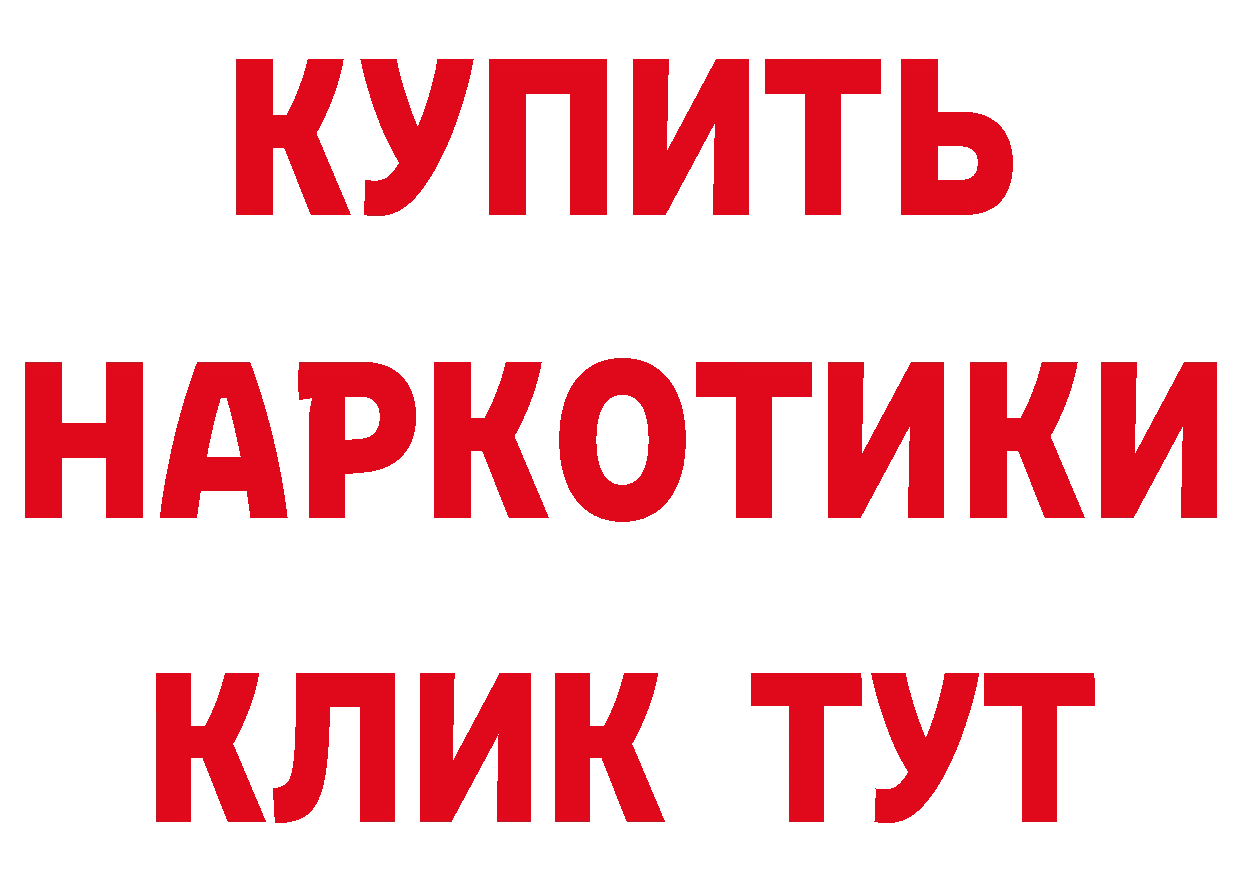 КУПИТЬ
НАРКОТИКИ
КЛИК ТУТ